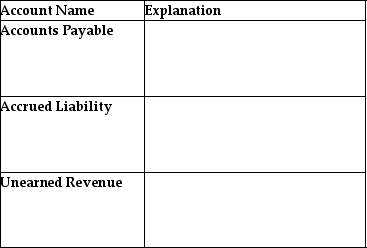 | Account Name | Explanation |
|---|---|
| Accounts Payable | |
| Accrued Liability | |
| Unearned Revenue | |